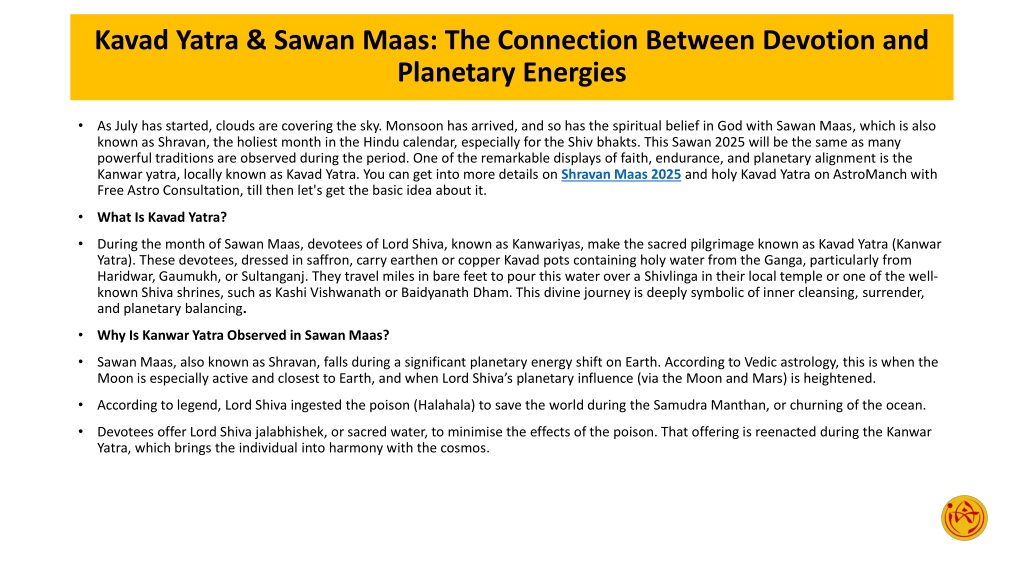 Kavad Yatra & Sawan Maas: The Connection Between Devotion and Planetary Energies

• As July has started, clouds are covering the sky. Monsoon has arrived, and so has the spiritual belief in God with Sawan Maas, which is also known as Shravan, the holiest month in the Hindu calendar, especially for the Shiv bhakts. This Sawan 2025 will be the same as many powerful traditions are observed during the period. One of the remarkable displays of faith, endurance, and planetary alignment is the Kanwar yatra, locally known as Kavad Yatra. You can get into more details on Shravan Maas 2025 and holy Kavad Yatra on AstroManch with Free Astro Consultation, till then let's get the basic idea about it.

• What Is Kavad Yatra?

• During the month of Sawan Maas, devotees of Lord Shiva, known as Kanwariyas, make the sacred pilgrimage known as Kavad Yatra (Kanwar Yatra). These devotees, dressed in saffron, carry earthen or copper Kavad pots containing holy water from the Ganga, particularly from Haridwar, Gaumukh, or Sultanganj. They travel miles in bare feet to pour this water over a Shivlinga in their local temple or one of the well-known Shiva shrines, such as Kashi Vishwanath or Baidyanath Dham. This divine journey is deeply symbolic of inner cleansing, surrender, and planetary balancing.

• Why Is Kanwar Yatra Observed in Sawan Maas?

• Sawan Maas, also known as Shravan, falls during a significant planetary energy shift on Earth. According to Vedic astrology, this is when the Moon is especially active and closest to Earth, and when Lord Shiva's planetary influence (via the Moon and Mars) is heightened.

• According to legend, Lord Shiva ingested the poison (Halahala) to save the world during the Samudra Manthan, or churning of the ocean.

• Devotees offer Lord Shiva jalabhishek, or sacred water, to minimise the effects of the poison. That offering is reenacted during the Kanwar Yatra, which brings the individual into harmony with the cosmos.